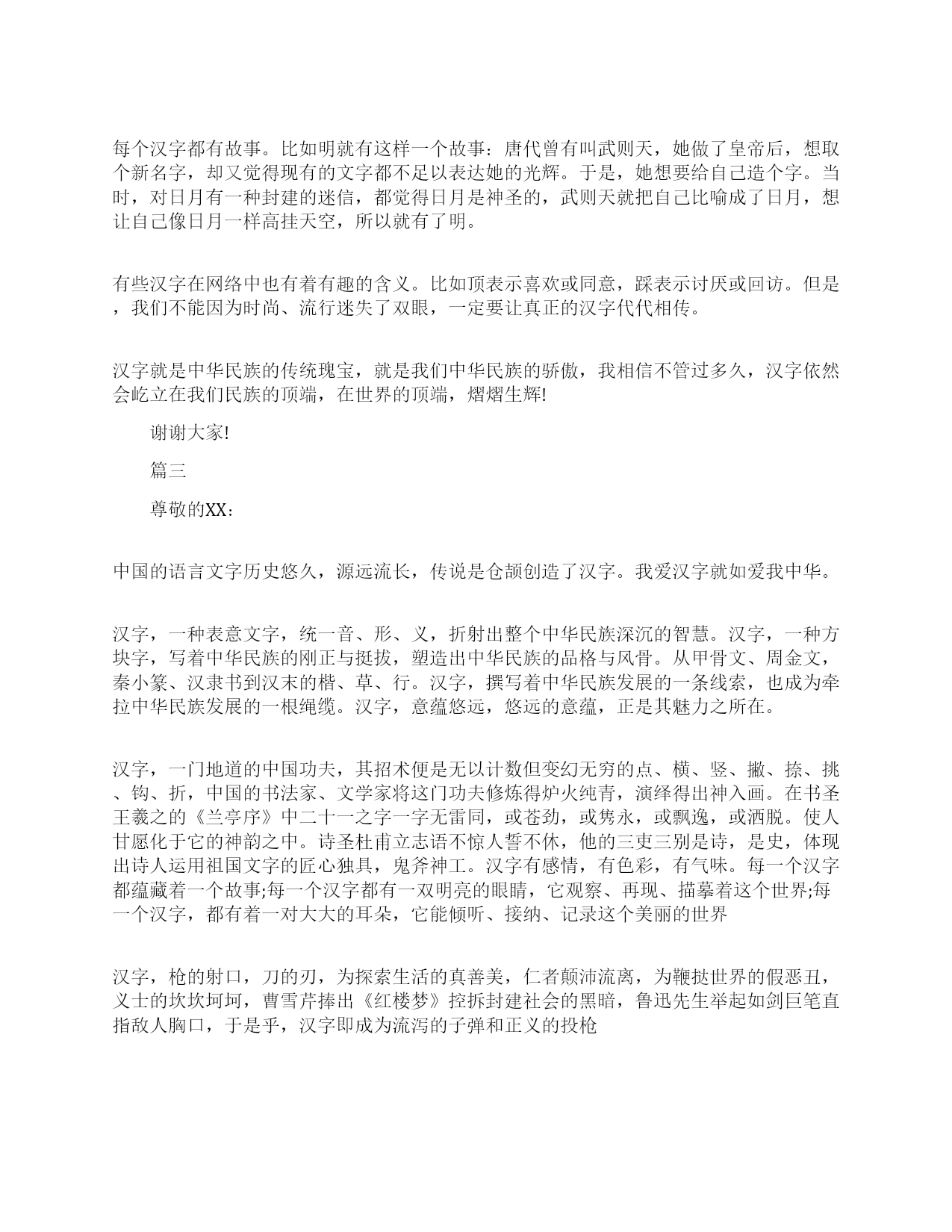 每个汉字都有故事。比如明就有这样一个故事：唐代曾有叫武则天，她做了皇帝后，想取个新名字，却又觉得现有的文字都不足以表达她的光辉。于是，她想要给自己造个字。当时，对日月有一种封建的迷信，都觉得日月是神圣的，武则天就把自己比喻成了日月，想让自己像日月一样高挂天空，所以就有了明。

有些汉字在网络中也有着有趣的含义。比如顶表示喜欢或同意，踩表示讨厌或回访。但是，我们不能因为时尚、流行迷失了双眼，一定要让真正的汉字代代相传。

汉字就是中华民族的传统瑰宝，就是我们中华民族的骄傲，我相信不管过多久，汉字依然会屹立在我们民族的顶端，在世界的顶端，熠熠生辉!

谢谢大家!

篇三

尊敬的XX：

中国的语言文字历史悠久，源远流长，传说是仓颉创造了汉字。我爱汉字就如爱我中华。

汉字，一种表意文字，统一音、形、义，折射出整个中华民族深沉的智慧。汉字，一种方块字，写着中华民族的刚正与挺拔，塑造出中华民族的品格与风骨。从甲骨文、周金文，秦小篆、汉隶书到汉末的楷、草、行。汉字，撰写着中华民族发展的一条线索，也成为牵拉中华民族发展的一根绳缆。汉字，意蕴悠远，悠远的意蕴，正是其魅力之所在。

汉字，一门地道的中国功夫，其招术便是无以计数但变幻无穷的点、横、竖、撇、捺、挑、钩、折，中国的书法家、文学家将这门功夫修炼得炉火纯青，演绎得出神入画。在书圣王羲之的《兰亭序》中二十一之字一字无雷同，或苍劲，或隽永，或飘逸，或洒脱。使人甘愿化于它的神韵之中。诗圣杜甫立志语不惊人誓不休，他的三吏三别是诗，是史，体现出诗人运用祖国文字的匠心独具，鬼斧神工。汉字有感情，有色彩，有气味。每一个汉字都蕴藏着一个故事;每一个汉字都有一双明亮的眼睛，它观察、再现、描摹着这个世界;每一个汉字，都有着一对大大的耳朵，它能倾听、接纳、记录这个美丽的世界

汉字，枪的射口，刀的刃，为探索生活的真善美，仁者颠沛流离，为鞭挞世界的假恶丑，义士的坎坎坷坷，曹雪芹捧出《红楼梦》控拆封建社会的黑暗，鲁迅先生举起如剑巨笔直指敌人胸口，于是乎，汉字即成为流泻的子弹和正义的投枪